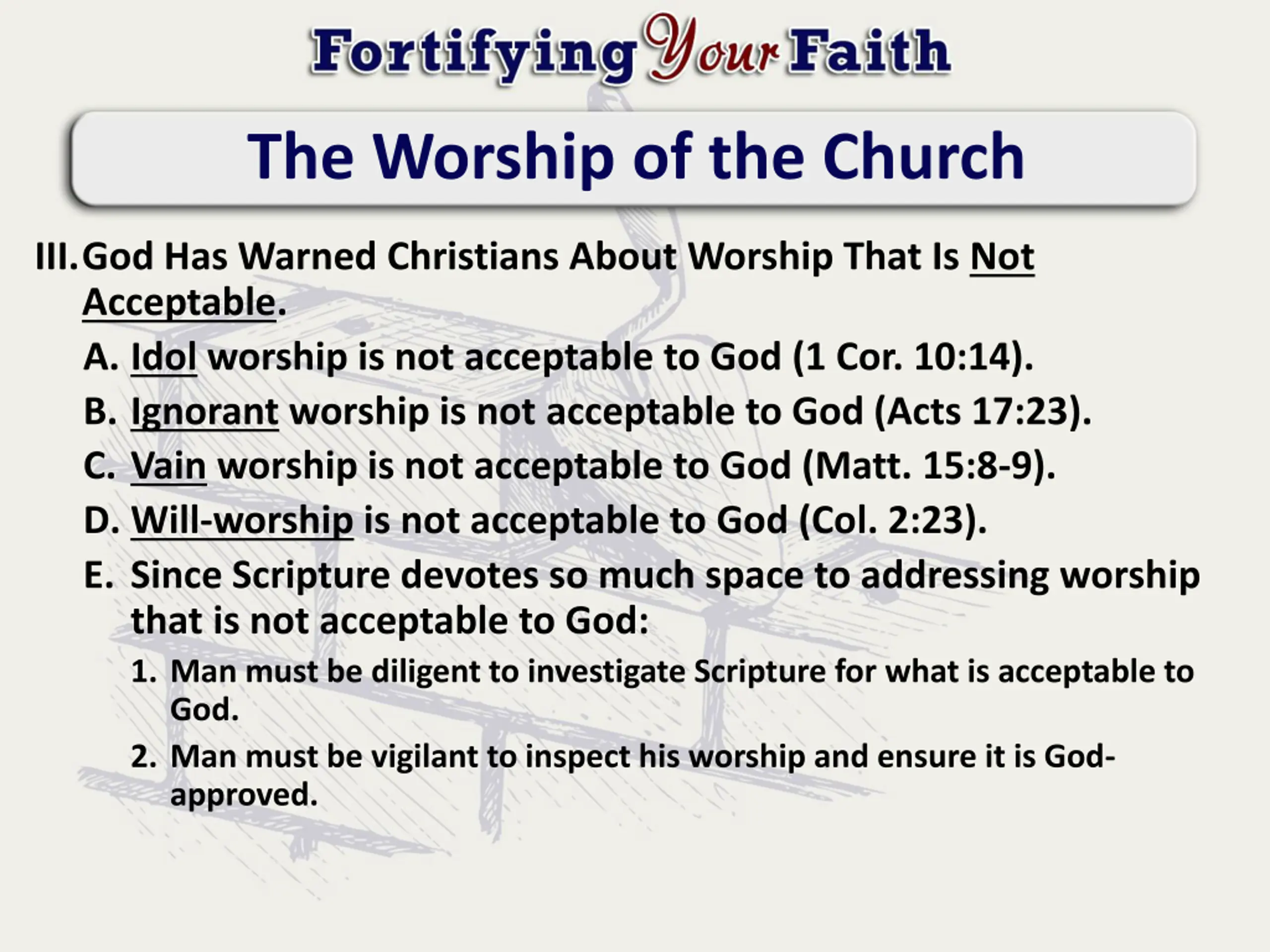 Fortifying Your Faith

The Worship of the Church

III. God Has Warned Christians About Worship That Is Not Acceptable.

A. Idol worship is not acceptable to God (1 Cor. 10:14).

B. Ignorant worship is not acceptable to God (Acts 17:23).

C. Vain worship is not acceptable to God (Matt. 15:8-9).

D. Will-worship is not acceptable to God (Col. 2:23).

E. Since Scripture devotes so much space to addressing worship that is not acceptable to God:

1. Man must be diligent to investigate Scripture for what is acceptable to God.

2. Man must be vigilant to inspect his worship and ensure it is God-approved.